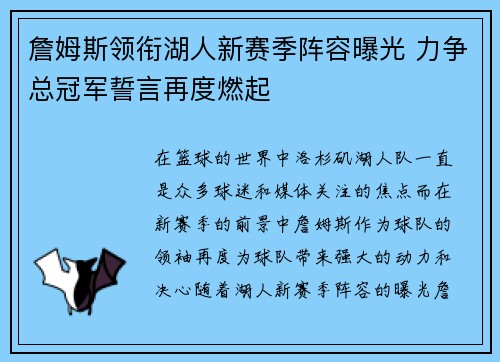 詹姆斯领衔湖人新赛季阵容曝光 力争总冠军誓言再度燃起

在篮球的世界中洛杉矶湖人队一直是众多球迷和媒体关注的焦点而在新赛季的前景中詹姆斯作为球队的领袖再度为球队带来强大的动力和决心随着湖人新赛季阵容的曝光詹